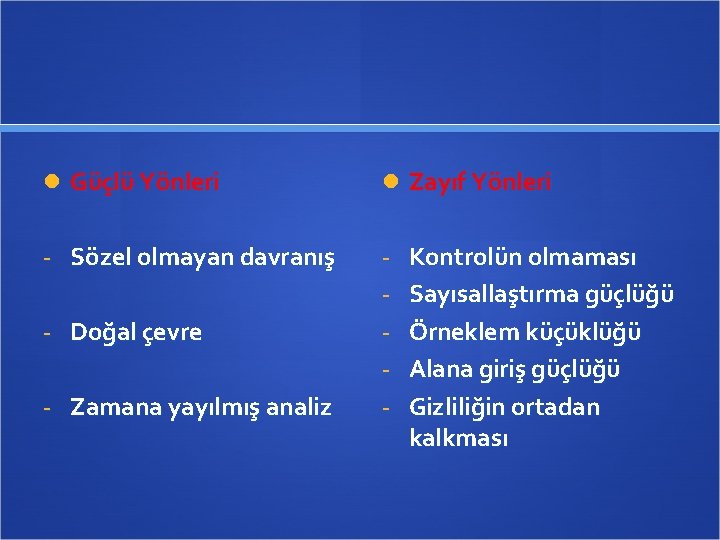 • Güçlü Yönleri

- Sözel olmayan davranış

- Doğal çevre

- Zamana yayılmış analiz

• Zayıf Yönleri

- Kontrolün olmaması
- Sayısallaştırma güçlüğü
- Örneklem küçüklüğü
- Alana giriş güçlüğü
- Gizliliğin ortadan kalkması